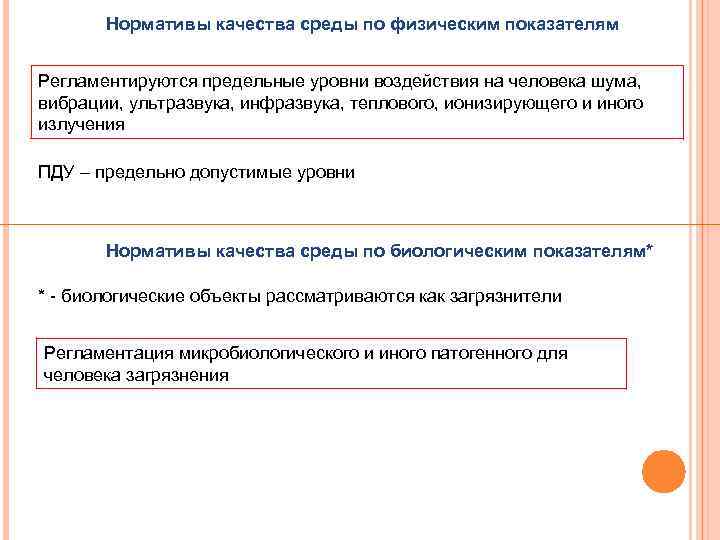 Нормативы качества среды по физическим показателям

Регламентируются предельные уровни воздействия на человека шума, вибрации, ультразвука, инфразвука, теплового, ионизирующего и иного излучения

ПДУ – предельно допустимые уровни

Нормативы качества среды по биологическим показателям*

* - биологические объекты рассматриваются как загрязнители

Регламентация микробиологического и иного патогенного для человека загрязнения